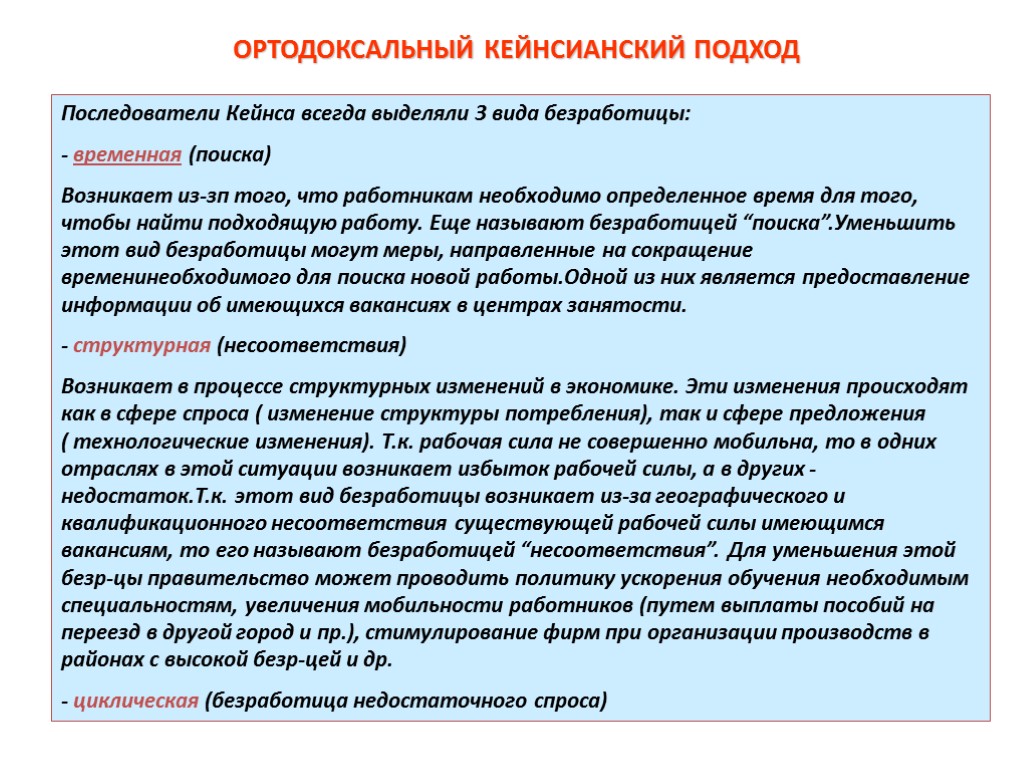 ОРТОДОКСАЛЬНЫЙ КЕЙНСИАНСКИЙ ПОДХОД

Последователи Кейнса всегда выделяли 3 вида безработицы:

- временная (поиска)

Возникает из-зп того, что работникам необходимо определенное время для того, чтобы найти подходящую работу. Еще называют безработицей “поиска”.Уменьшить этот вид безработицы могут меры, направленные на сокращение временинеобходимого для поиска новой работы.Одной из них является предоставление информации об имеющихся вакансиях в центрах занятости.

- структурная (несоответствия)

Возникает в процессе структурных изменений в экономике. Эти изменения происходят как в сфере спроса ( изменение структуры потребления), так и сфере предложения ( технологические изменения). Т.к. рабочая сила не совершенно мобильна, то в одних отраслях в этой ситуации возникает избыток рабочей силы, а в других - недостаток.Т.к. этот вид безработицы возникает из-за географического и квалификационного несоответствия существующей рабочей силы имеющимся вакансиям, то его называют безработицей “несоответствия”. Для уменьшения этой безр-цы правительство может проводить политику ускорения обучения необходимым специальностям, увеличения мобильности работников (путем выплаты пособий на переезд в другой город и пр.), стимулирование фирм при организации производств в районах с высокой безр-цей и др.

- циклическая (безработица недостаточного спроса)